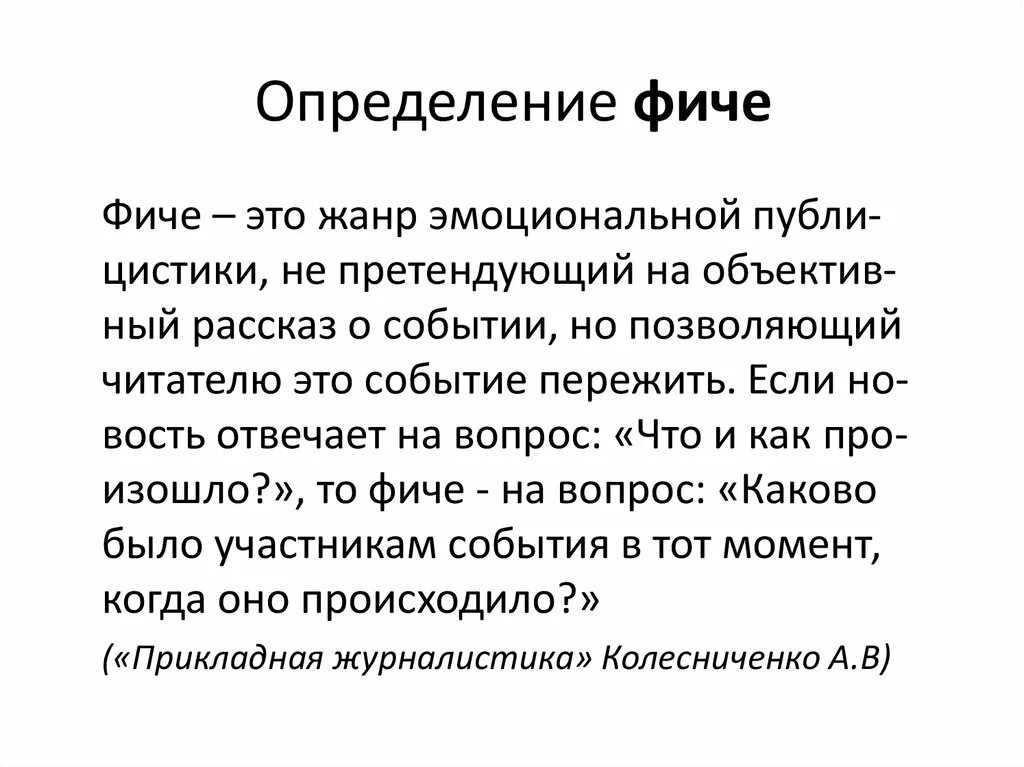 Определение фиче

Фиче – это жанр эмоциональной публицистики, не претендующий на объективный рассказ о событии, но позволяющий читателю это событие пережить. Если новость отвечает на вопрос: «Что и как произошло?», то фиче - на вопрос: «Каково было участникам события в тот момент, когда оно происходило?»

(«Прикладная журналистика» Колесниченко А.В)